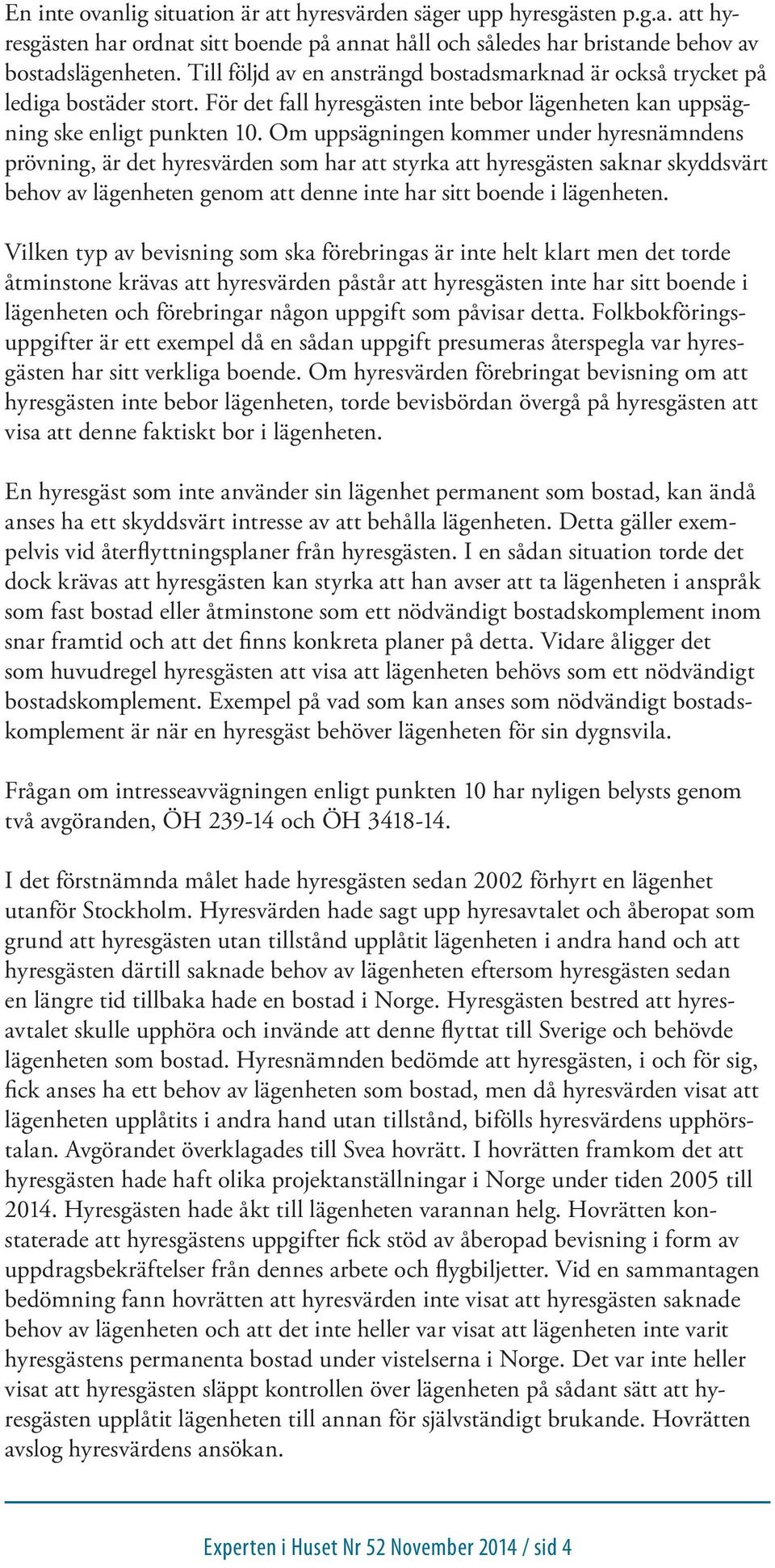 En inte ovanlig situation är att hyresvärden säger upp hyresgästen p.g.a. att hyresgästen har ordnat sitt boende på annat håll och således har bristande behov av bostadslägenheten. Till följd av en ansträngd bostadsmarknad är också trycket på lediga bostäder stort. För det fall hyresgästen inte bebor lägenheten kan uppsägning ske enligt punkten 10. Om uppsägningen kommer under hyresnämndens prövning, är det hyresvärden som har att styrka att hyresgästen saknar skyddsvärt behov av lägenheten genom att denne inte har sitt boende i lägenheten.

Vilken typ av bevisning som ska förebringas är inte helt klart men det torde åtminstone krävas att hyresvärden påstår att hyresgästen inte har sitt boende i lägenheten och förebringar någon uppgift som påvisar detta. Folkbokföringsuppgifter är ett exempel då en sådan uppgift presumeras återspegla var hyresgästen har sitt verkliga boende. Om hyresvärden förebringat bevisning om att hyresgästen inte bebor lägenheten, torde bevisbördan övergå på hyresgästen att visa att denne faktiskt bor i lägenheten.

En hyresgäst som inte använder sin lägenhet permanent som bostad, kan ändå anses ha ett skyddsvärt intresse av att behålla lägenheten. Detta gäller exempelvis vid återflyttningsplaner från hyresgästen. I en sådan situation torde det dock krävas att hyresgästen kan styrka att han avser att ta lägenheten i anspråk som fast bostad eller åtminstone som ett nödvändigt bostadskomplement inom snar framtid och att det finns konkreta planer på detta. Vidare åligger det som huvudregel hyresgästen att visa att lägenheten behövs som ett nödvändigt bostadskomplement. Exempel på vad som kan anses som nödvändigt bostadskomplement är när en hyresgäst behöver lägenheten för sin dygnsvila.

Frågan om intresseavvägningen enligt punkten 10 har nyligen belysts genom två avgöranden, ÖH 239-14 och ÖH 3418-14.

I det förstnämnda målet hade hyresgästen sedan 2002 förhyrt en lägenhet utanför Stockholm. Hyresvärden hade sagt upp hyresavtalet och åberopat som grund att hyresgästen utan tillstånd upplåtit lägenheten i andra hand och att hyresgästen därtill saknade behov av lägenheten eftersom hyresgästen sedan en längre tid tillbaka hade en bostad i Norge. Hyresgästen bestred att hyresavtalet skulle upphöra och invände att denne flyttat till Sverige och behövde lägenheten som bostad. Hyresnämnden bedömde att hyresgästen, i och för sig, fick anses ha ett behov av lägenheten som bostad, men då hyresvärden visat att lägenheten upplåtits i andra hand utan tillstånd, bifölls hyresvärdens upphörstalan. Avgörandet överklagades till Svea hovrätt. I hovrätten framkom det att hyresgästen hade haft olika projektanställningar i Norge under tiden 2005 till 2014. Hyresgästen hade åkt till lägenheten varannan helg. Hovrätten konstaterade att hyresgästens uppgifter fick stöd av åberopad bevisning i form av uppdragsbekräftelser från dennes arbete och flygbiljetter. Vid en sammantagen bedömning fann hovrätten att hyresvärden inte visat att hyresgästen saknade behov av lägenheten och att det inte heller var visat att lägenheten inte varit hyresgästens permanenta bostad under vistelserna i Norge. Det var inte heller visat att hyresgästen släppt kontrollen över lägenheten på sådant sätt att hyresgästen upplåtit lägenheten till annan för självständigt brukande. Hovrätten avslog hyresvärdens ansökan.

Experten i Huset Nr 52 November 2014 / sid 4